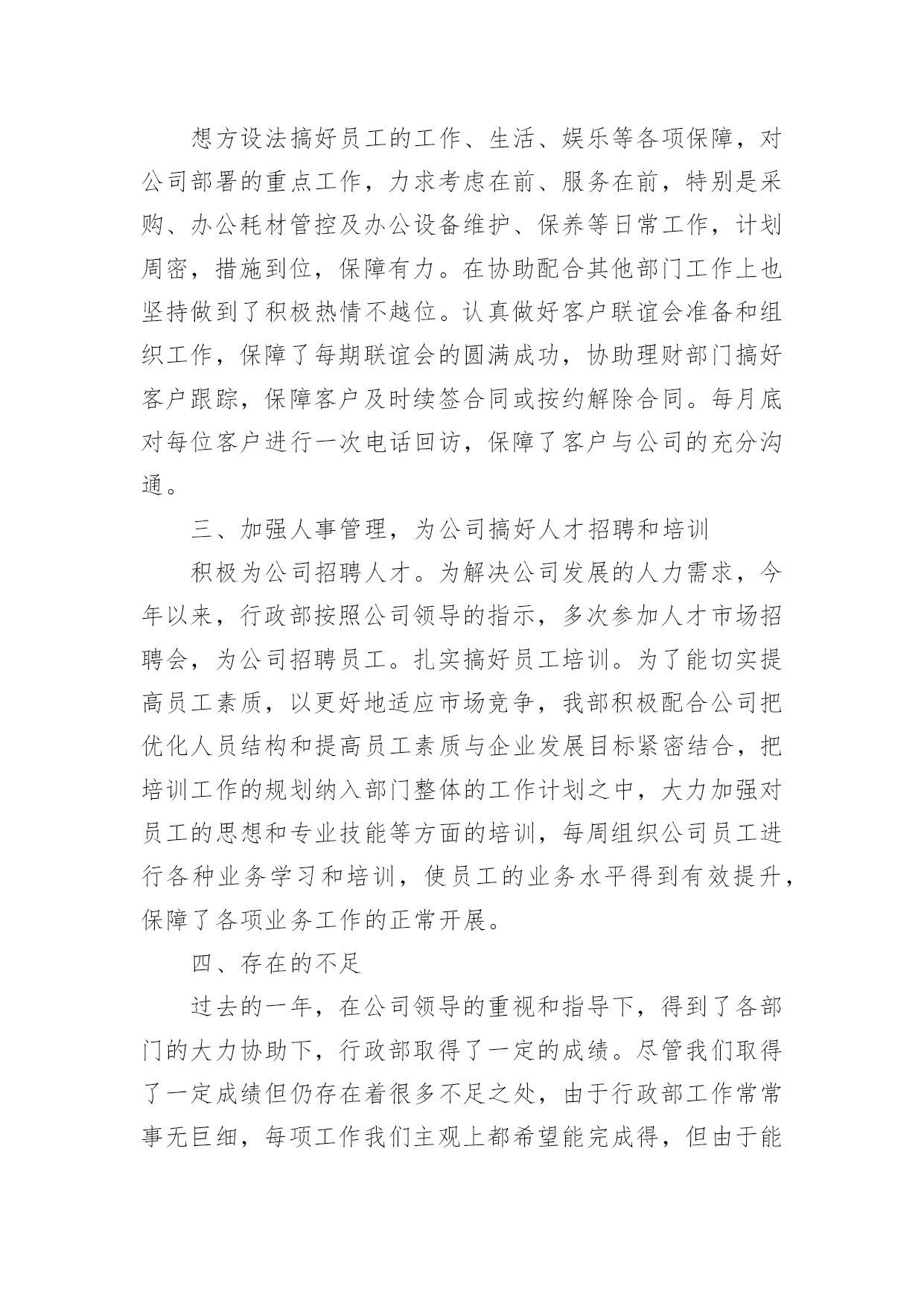 想方设法搞好员工的工作、生活、娱乐等各项保障，对公司部署的重点工作，力求考虑在前、服务在前，特别是采购、办公耗材管控及办公设备维护、保养等日常工作，计划周密，措施到位，保障有力。在协助配合其他部门工作上也坚持做到了积极热情不越位。认真做好客户联谊会准备和组织工作，保障了每期联谊会的圆满成功，协助理财部门搞好客户跟踪，保障客户及时续签合同或按约解除合同。每月底对每位客户进行一次电话回访，保障了客户与公司的充分沟通。

三、加强人事管理，为公司搞好人才招聘和培训

积极为公司招聘人才。为解决公司发展的人力需求，今年以来，行政部按照公司领导的指示，多次参加人才市场招聘会，为公司招聘员工。扎实搞好员工培训。为了能切实提高员工素质，以更好地适应市场竞争，我部积极配合公司把优化人员结构和提高员工素质与企业发展目标紧密结合，把培训工作的规划纳入部门整体的工作计划之中，大力加强对员工的思想和专业技能等方面的培训，每周组织公司员工进行各种业务学习和培训，使员工的业务水平得到有效提升，保障了各项业务工作的正常开展。

四、存在的不足

过去的一年，在公司领导的重视和指导下，得到了各部门的大力协助下，行政部取得了一定的成绩。尽管我们取得了一定成绩但仍存在着很多不足之处，由于行政部工作常常事无巨细，每项工作我们主观上都希望能完成得，但由于能